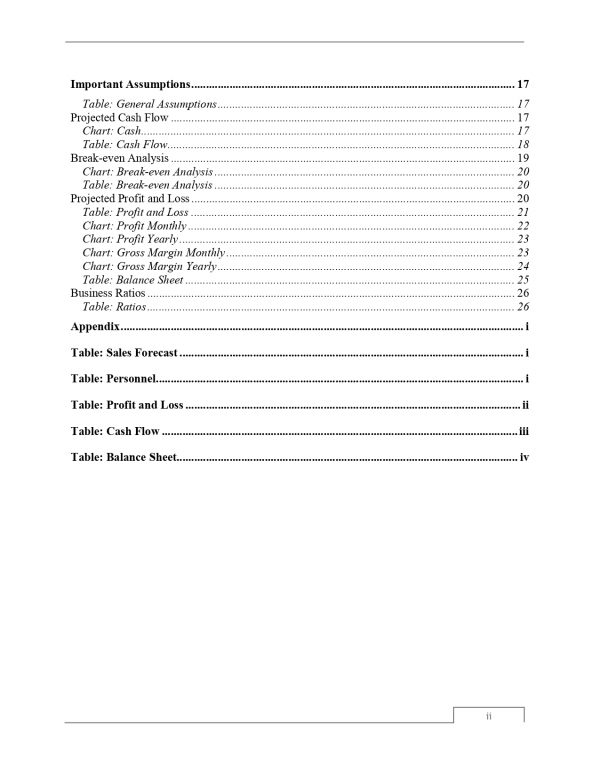 Important Assumptions 17

Table: General Assumptions 17
Projected Cash Flow 17
Chart: Cash 17
Table: Cash Flow 18
Break-even Analysis 19
Chart: Break-even Analysis 20
Table: Break-even Analysis 20
Projected Profit and Loss 20
Table: Profit and Loss 21
Chart: Profit Monthly 22
Chart: Profit Yearly 23
Chart: Gross Margin Monthly 23
Chart: Gross Margin Yearly 24
Table: Balance Sheet 25
Business Ratios 26
Table: Ratios 26

Appendix i

Table: Sales Forecast i

Table: Personnel i

Table: Profit and Loss ii

Table: Cash Flow iii

Table: Balance Sheet iv

ii